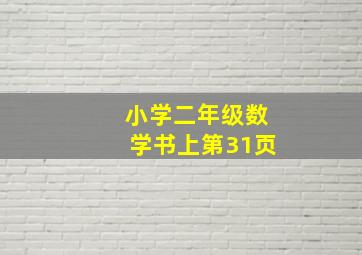 小学二年级数学书上第31页